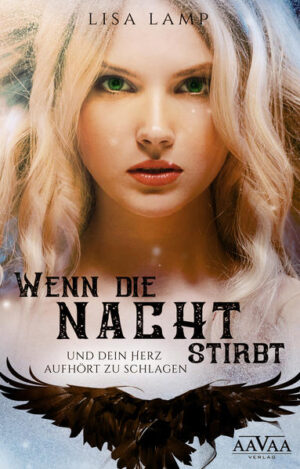 LISA LAMP

WENN DIE NACHT STIRBT

UND DEIN HERZ AUFHÖRT ZU SCHLAGEN

AAVAA VERLAG